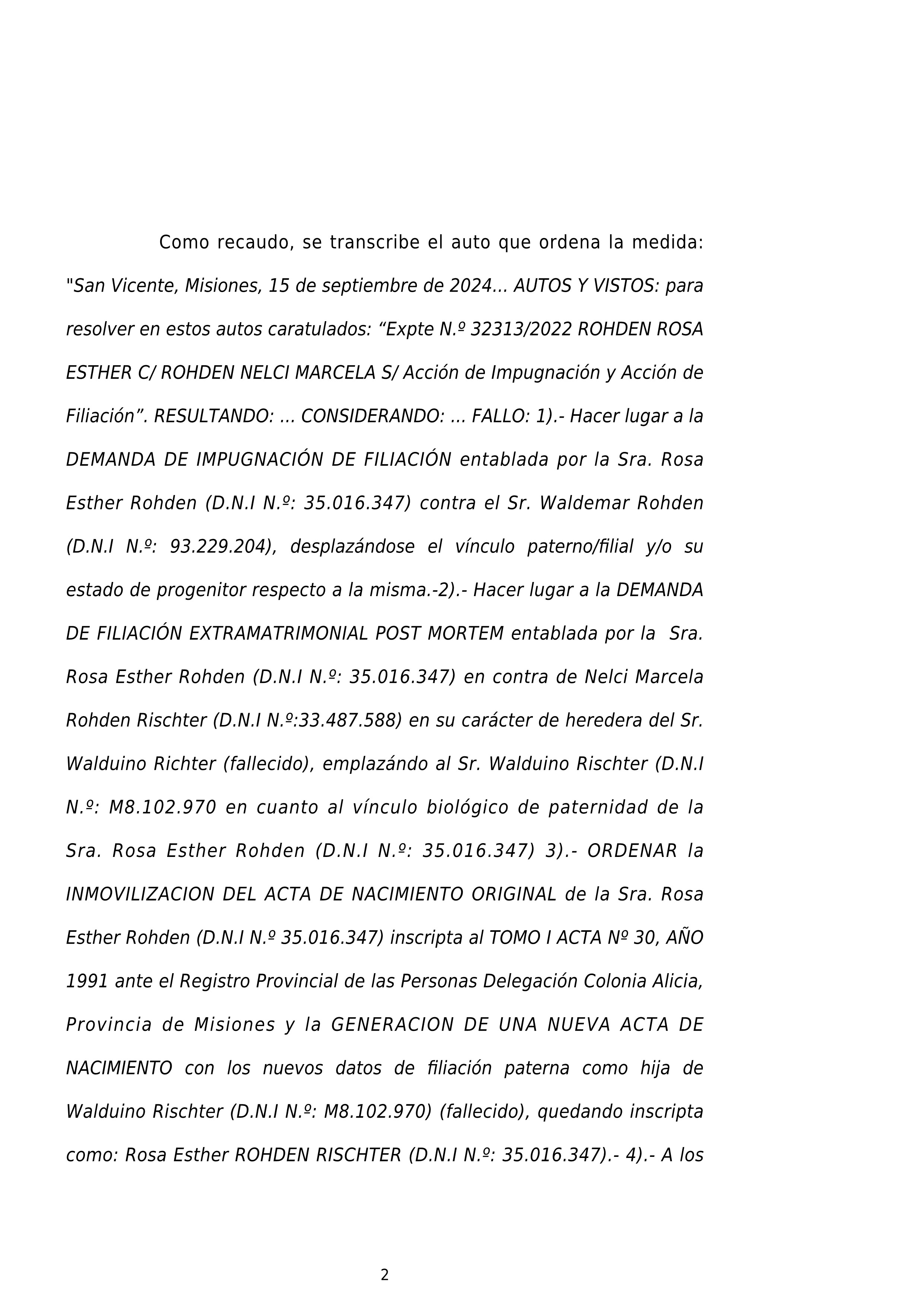 Como recaudo, se transcribe el auto que ordena la medida: "San Vicente, Misiones, 15 de septiembre de 2024... AUTOS Y VISTOS: para resolver en estos autos caratulados: “Expte N.º 32313/2022 ROHDEN ROSA ESTHER C/ ROHDEN NELCI MARCELA S/ Acción de Impugnación y Acción de Filiación”. RESULTANDO: ... CONSIDERANDO: ... FALLO: 1).- Hacer lugar a la DEMANDA DE IMPUGNACIÓN DE FILIACIÓN entablada por la Sra. Rosa Esther Rohden (D.N.I N.º: 35.016.347) contra el Sr. Waldemar Rohden (D.N.I N.º: 93.229.204), desplazándose el vínculo paterno/filial y/o su estado de progenitor respecto a la misma.-2).- Hacer lugar a la DEMANDA DE FILIACIÓN EXTRAMATRIMONIAL POST MORTEM entablada por la Sra. Rosa Esther Rohden (D.N.I N.º: 35.016.347) en contra de Nelci Marcela Rohden Rischter (D.N.I N.º:33.487.588) en su carácter de heredera del Sr. Walduino Richter (fallecido), emplazándo al Sr. Walduino Rischter (D.N.I N.º: M8.102.970 en cuanto al vínculo biológico de paternidad de la Sra. Rosa Esther Rohden (D.N.I N.º: 35.016.347) 3).- ORDENAR la INMOVILIZACION DEL ACTA DE NACIMIENTO ORIGINAL de la Sra. Rosa Esther Rohden (D.N.I N.º 35.016.347) inscripta al TOMO I ACTA Nº 30, AÑO 1991 ante el Registro Provincial de las Personas Delegación Colonia Alicia, Provincia de Misiones y la GENERACION DE UNA NUEVA ACTA DE NACIMIENTO con los nuevos datos de filiación paterna como hija de Walduino Rischter (D.N.I N.º: M8.102.970) (fallecido), quedando inscripta como: Rosa Esther ROHDEN RISCHTER (D.N.I N.º: 35.016.347).- 4).- A los

2